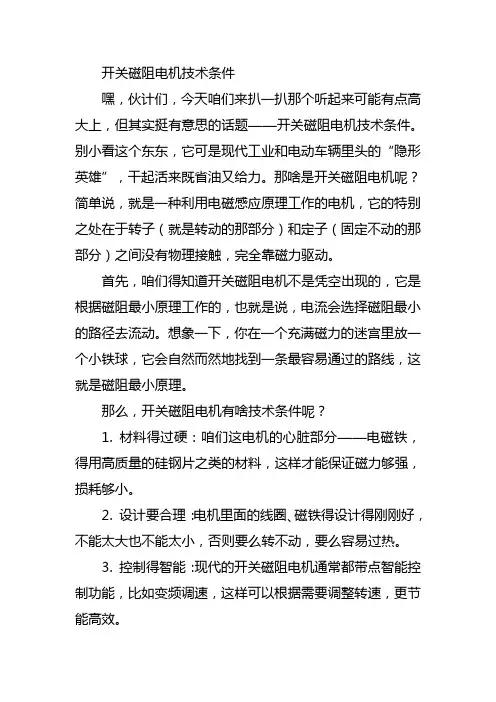 开关磁阻电机技术条件

嘿，伙计们，今天咱们来扒一扒那个听起来可能有点高大上，但其实挺有意思的话题——开关磁阻电机技术条件。别小看这个东东，它可是现代工业和电动车辆里头的“隐形英雄”，干起活来既省油又给力。那啥是开关磁阻电机呢？简单说，就是一种利用电磁感应原理工作的电机，它的特别之处在于转子（就是转动的那部分）和定子（固定不动的那部分）之间没有物理接触，完全靠磁力驱动。

首先，咱们得知道开关磁阻电机不是凭空出现的，它是根据磁阻最小原理工作的，也就是说，电流会选择磁阻最小的路径去流动。想象一下，你在一个充满磁力的迷宫里放一个小铁球，它会自然而然地找到一条最容易通过的路线，这就是磁阻最小原理。

那么，开关磁阻电机有啥技术条件呢？

1. 材料得过硬：咱们这电机的心脏部分——电磁铁，得用高质量的硅钢片之类的材料，这样才能保证磁力够强，损耗够小。

2. 设计要合理：电机里面的线圈、磁铁得设计得刚刚好，不能太大也不能太小，否则要么转不动，要么容易过热。

3. 控制得智能：现代的开关磁阻电机通常都带点智能控制功能，比如变频调速，这样可以根据需要调整转速，更节能高效。